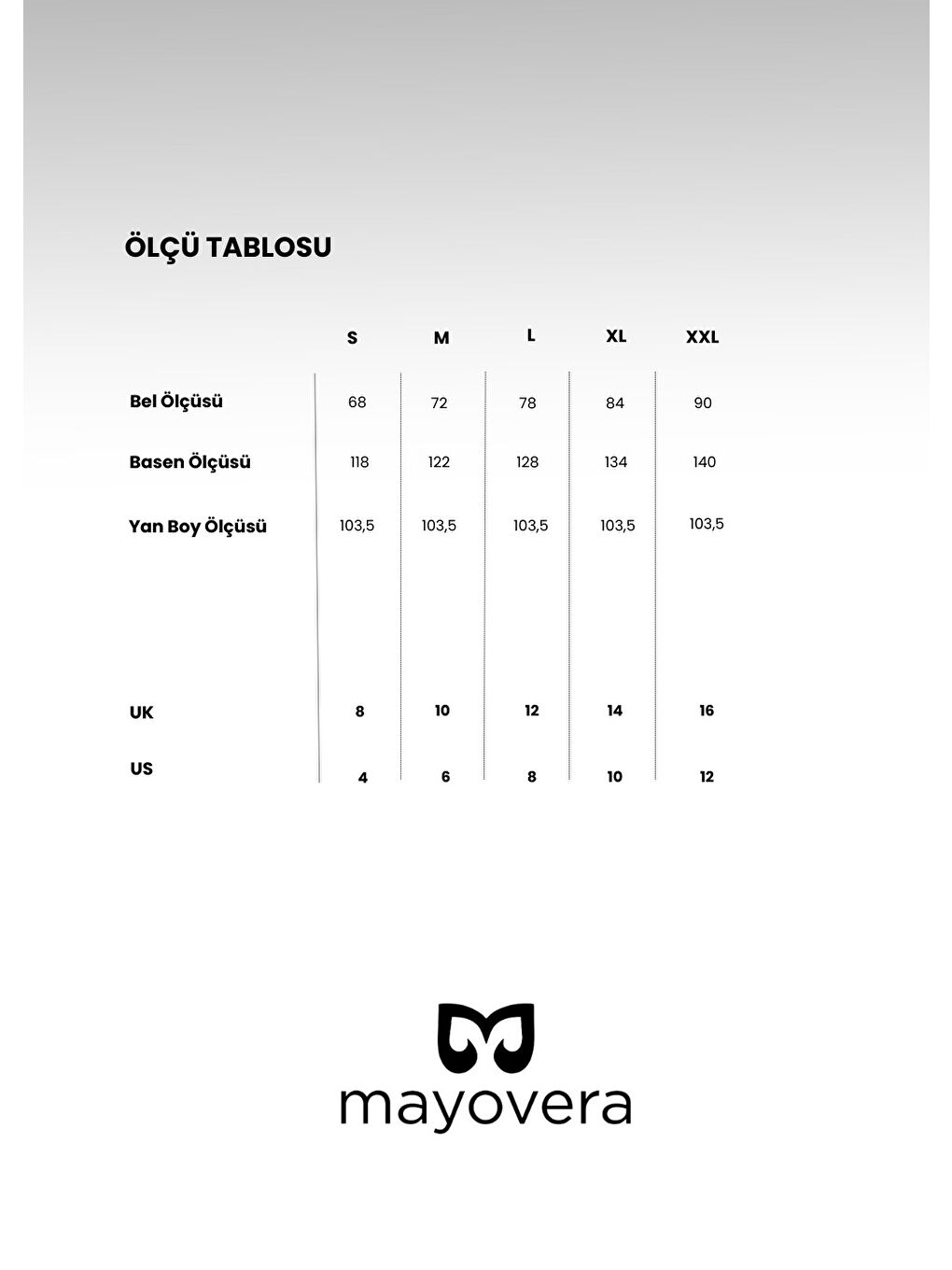 ÖLÇÜ TABLOSU

| | S | M | L | XL | XXL |
|---|---|---|---|---|---|
| Bel Ölçüsü | 68 | 72 | 78 | 84 | 90 |
| Basen Ölçüsü | 118 | 122 | 128 | 134 | 140 |
| Yan Boy Ölçüsü | 103,5 | 103,5 | 103,5 | 103,5 | 103,5 |
| UK | 8 | 10 | 12 | 14 | 16 |
| US | 4 | 6 | 8 | 10 | 12 |

mayovera